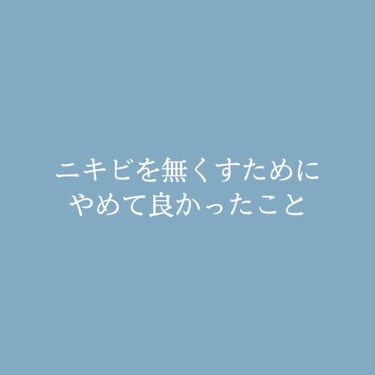 ニキビを無くすために
やめて良かったこと